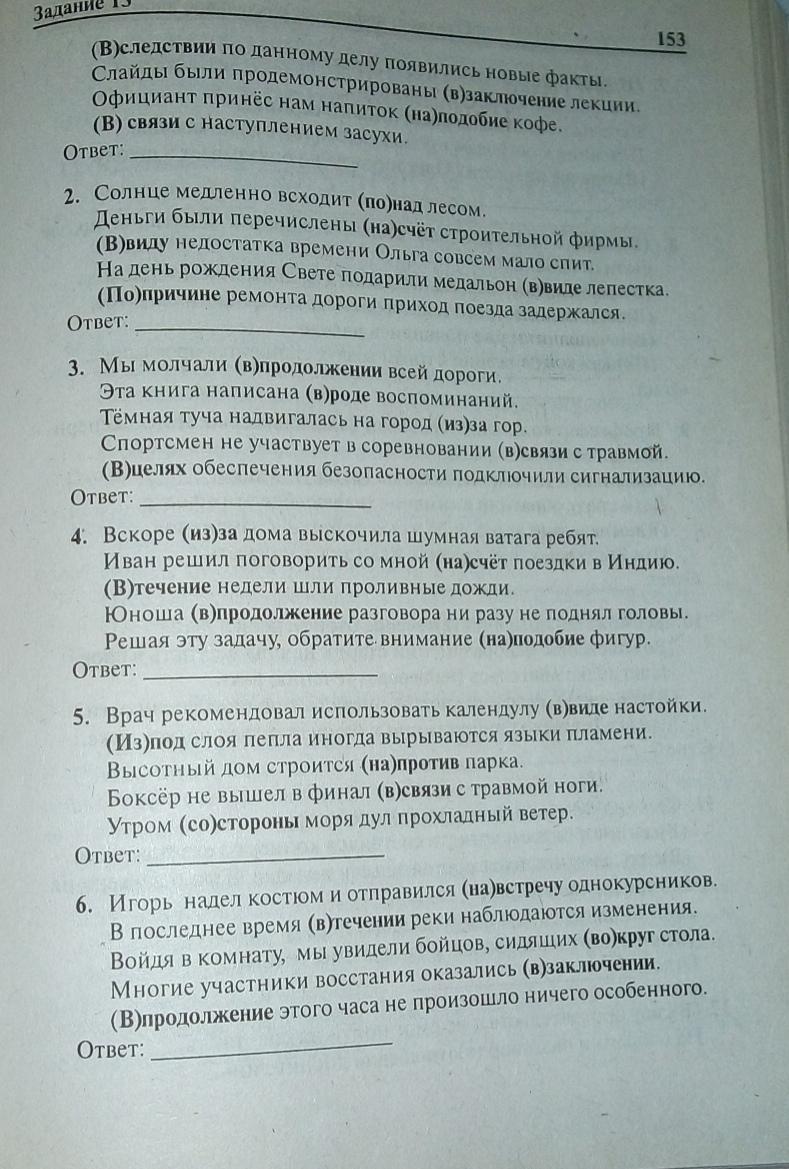 Задание 13

153

(В)следствии по данному делу появились новые факты.
Слайды были продемонстрированы (в)заключение лекции.
Официант принёс нам напиток (на)подобие кофе.
(В) связи с наступлением засухи.
Ответ: ____________

2. Солнце медленно всходит (по)над лесом.
Деньги были перечислены (на)счёт строительной фирмы.
(В)виду недостатка времени Ольга совсем мало спит.
На день рождения Свете подарили медальон (в)виде лепестка.
(По)причине ремонта дороги приход поезда задержался.
Ответ: ____________

3. Мы молчали (в)продолжении всей дороги.
Эта книга написана (в)роде воспоминаний.
Тёмная туча надвигалась на город (из)за гор.
Спортсмен не участвует в соревновании (в)связи с травмой.
(В)целях обеспечения безопасности подключили сигнализацию.
Ответ: ____________

4. Вскоре (из)за дома выскочила шумная ватага ребят.
Иван решил поговорить со мной (на)счёт поездки в Индию.
(В)течение недели шли проливные дожди.
Юноша (в)продолжение разговора ни разу не поднял головы.
Решая эту задачу, обратите внимание (на)подобие фигур.
Ответ: ____________

5. Врач рекомендовал использовать календулу (в)виде настойки.
(Из)под слоя пепла иногда вырываются языки пламени.
Высотный дом строится (на)против парка.
Боксёр не вышел в финал (в)связи с травмой ноги.
Утром (со)стороны моря дул прохладный ветер.
Ответ: ____________

6. Игорь надел костюм и отправился (на)встречу однокурсников.
В последнее время (в)течении реки наблюдаются изменения.
Войдя в комнату, мы увидели бойцов, сидящих (во)круг стола.
Многие участники восстания оказались (в)заключении.
(В)продолжение этого часа не произошло ничего особенного.
Ответ: ____________